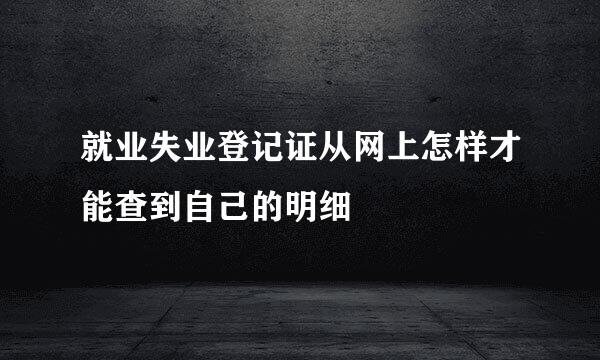 就业失业登记证从网上怎样才能查到自己的明细